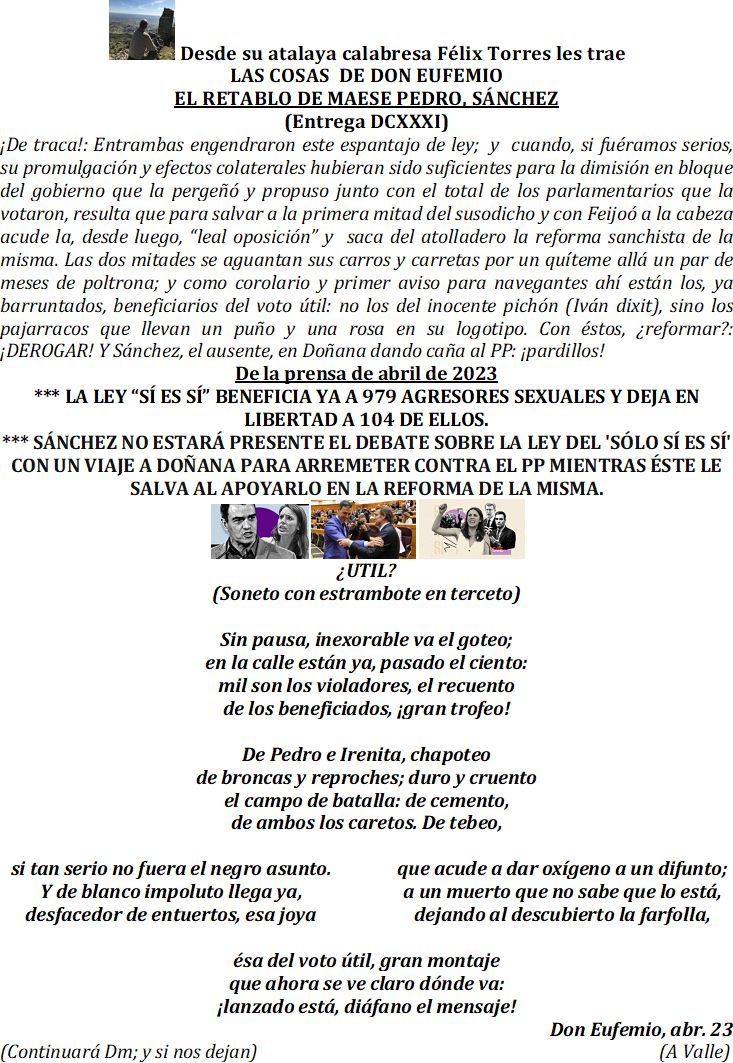 Desde su atalaya calabresa Félix Torres les trae
LAS COSAS DE DON EUFEMIO
EL RETABLO DE MAESE PEDRO, SÁNCHEZ
(Entrega DCXXXI)

¡De traca!: Entrambas engendraron este espantajo de ley; y cuando, si fuéramos serios, su promulgación y efectos colaterales hubieran sido suficientes para la dimisión en bloque del gobierno que la pergeñó y propuso junto con el total de los parlamentarios que la votaron, resulta que para salvar a la primera mitad del susodicho y con Feijoó a la cabeza acude la, desde luego, "leal oposición" y saca del atolladero la reforma sanchista de la misma. Las dos mitades se aguantan sus carros y carretas por un quíteme allá un par de meses de poltrona; y como corolario y primer aviso para navegantes ahí están los, ya barruntados, beneficiarios del voto útil: no los del inocente pichón (Iván dixit), sino los pajarracos que llevan un puño y una rosa en su logotipo. Con éstos, ¿reformar?: ¡DEROGAR! Y Sánchez, el ausente, en Doñana dando caña al PP: ¡pardillos!

De la prensa de abril de 2023

*** LA LEY "SÍ ES SÍ" BENEFICIA YA A 979 AGRESORES SEXUALES Y DEJA EN LIBERTAD A 104 DE ELLOS.
*** SÁNCHEZ NO ESTARÁ PRESENTE EL DEBATE SOBRE LA LEY DEL 'SÓLO SÍ ES SÍ' CON UN VIAJE A DOÑANA PARA ARREMETER CONTRA EL PP MIENTRAS ÉSTE LE SALVA AL APOYARLO EN LA REFORMA DE LA MISMA.

¿UTIL?
(Soneto con estrambote en terceto)

Sin pausa, inexorable va el goteo;
en la calle están ya, pasado el ciento:
mil son los violadores, el recuento
de los beneficiados, ¡gran trofeo!

De Pedro e Irenita, chapoteo
de broncas y reproches; duro y cruento
el campo de batalla: de cemento,
de ambos los caretos. De tebeo,

si tan serio no fuera el negro asunto.
Y de blanco impoluto llega ya,
desfacedor de entuertos, esa joya

que acude a dar oxígeno a un difunto;
a un muerto que no sabe que lo está,
dejando al descubierto la farfolla,

ésa del voto útil, gran montaje
que ahora se ve claro dónde va:
¡lanzado está, diáfano el mensaje!

Don Eufemio, abr. 23
(Continuará Dm; y si nos dejan)
(A Valle)